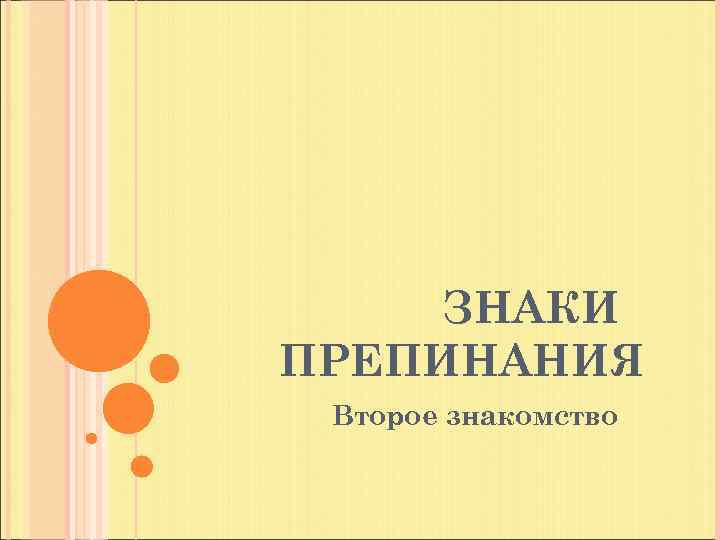 ЗНАКИ ПРЕПИНАНИЯ

Второе знакомство